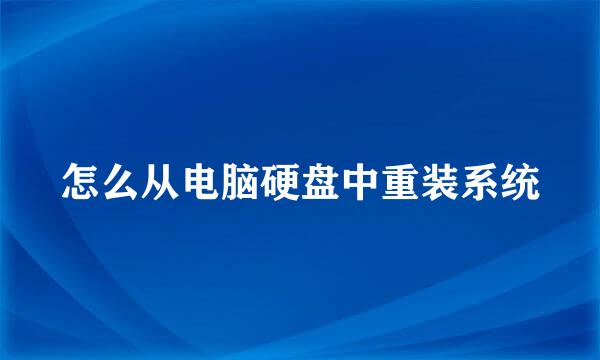 怎么从电脑硬盘中重装系统